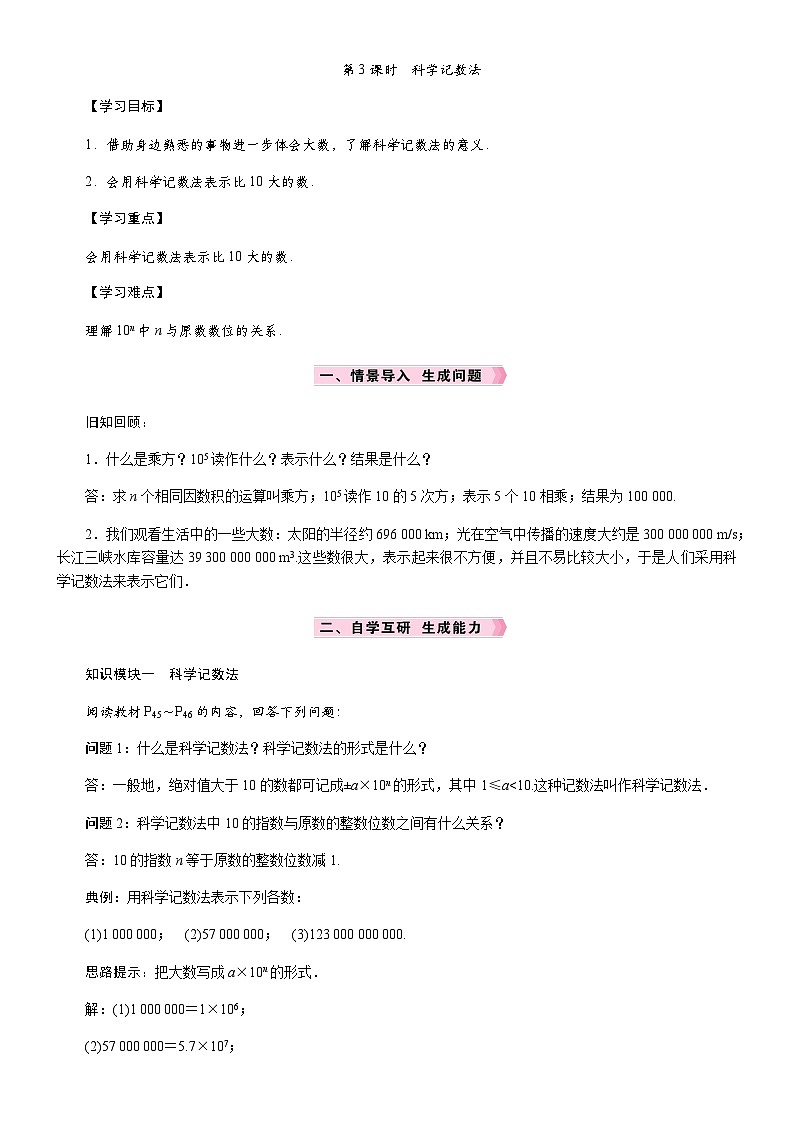 第3课时　科学记数法

【学习目标】

1．借助身边熟悉的事物进一步体会大数，了解科学记数法的意义．

2．会用科学记数法表示比10大的数．

【学习重点】

会用科学记数法表示比10大的数．

【学习难点】

理解$10^n$中$n$与原数数位的关系．

一、情景导入　生成问题

旧知回顾：

1．什么是乘方？$10^5$读作什么？表示什么？结果是什么？

答：求$n$个相同因数积的运算叫乘方；$10^5$读作10的5次方；表示5个10相乘；结果为100 000.

2．我们观看生活中的一些大数：太阳的半径约696 000 km；光在空气中传播的速度大约是300 000 000 m/s；长江三峡水库容量达39 300 000 000 $m^3$.这些数很大，表示起来很不方便，并且不易比较大小，于是人们采用科学记数法来表示它们．

二、自学互研　生成能力

知识模块一　科学记数法

阅读教材$P_{45}$～$P_{46}$的内容，回答下列问题：

问题1：什么是科学记数法？科学记数法的形式是什么？

答：一般地，绝对值大于10的数都可记成$\pm a\times10^n$的形式，其中$1\leq a<10$.这种记数法叫作科学记数法．

问题2：科学记数法中10的指数与原数的整数位数之间有什么关系？

答：10的指数$n$等于原数的整数位数减1.

典例：用科学记数法表示下列各数：

(1)1 000 000；　(2)57 000 000；　(3)123 000 000 000.

思路提示：把大数写成$a\times10^n$的形式．

解：(1)$1\ 000\ 000=1\times10^6$；

(2)$57\ 000\ 000=5.7\times10^7$；